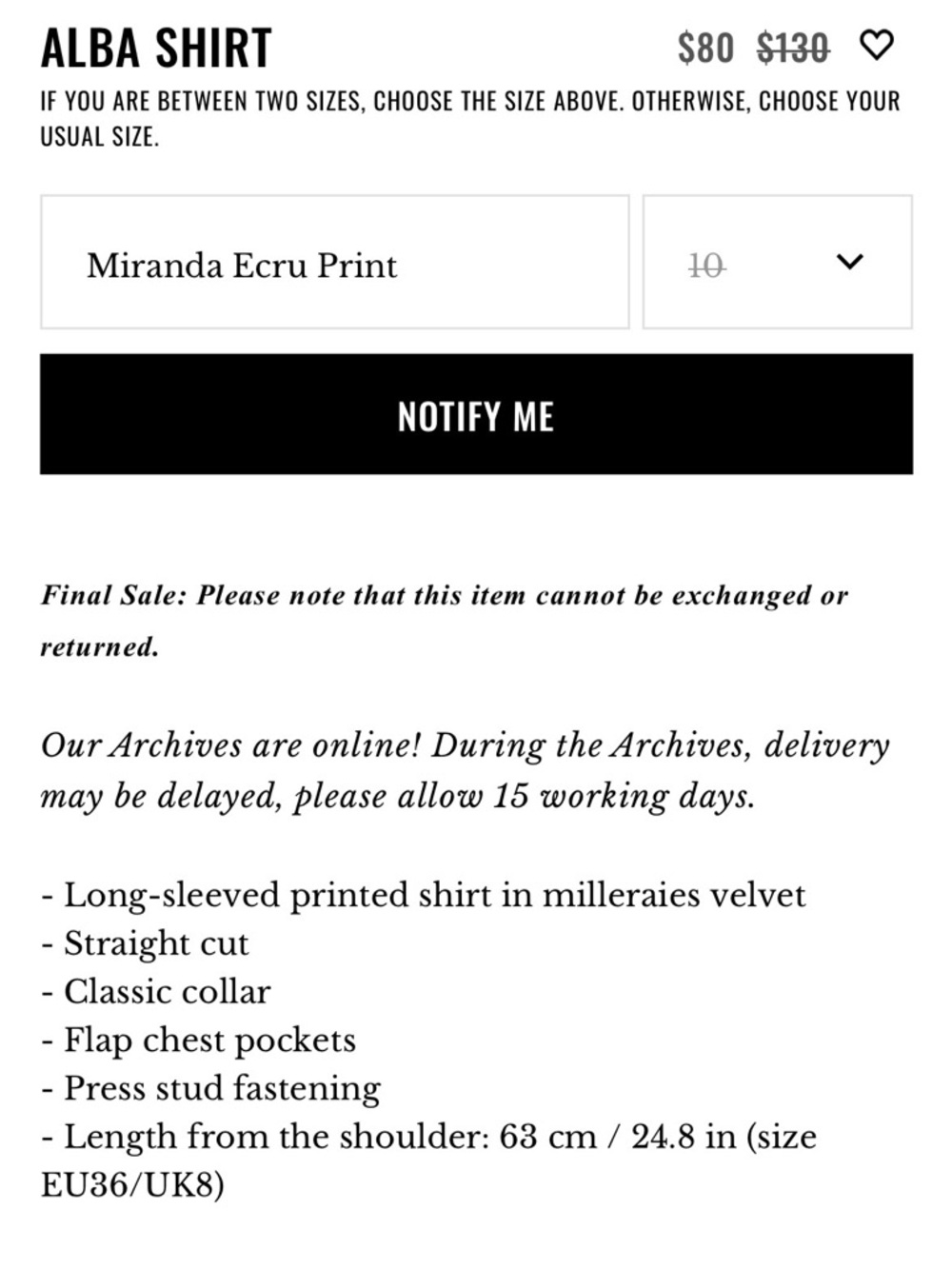 ALBA SHIRT

$80 $130

IF YOU ARE BETWEEN TWO SIZES, CHOOSE THE SIZE ABOVE. OTHERWISE, CHOOSE YOUR USUAL SIZE.

Miranda Ecru Print

10

NOTIFY ME

Final Sale: Please note that this item cannot be exchanged or returned.

Our Archives are online! During the Archives, delivery may be delayed, please allow 15 working days.

- Long-sleeved printed shirt in milleraies velvet
- Straight cut
- Classic collar
- Flap chest pockets
- Press stud fastening
- Length from the shoulder: 63 cm / 24.8 in (size EU36/UK8)